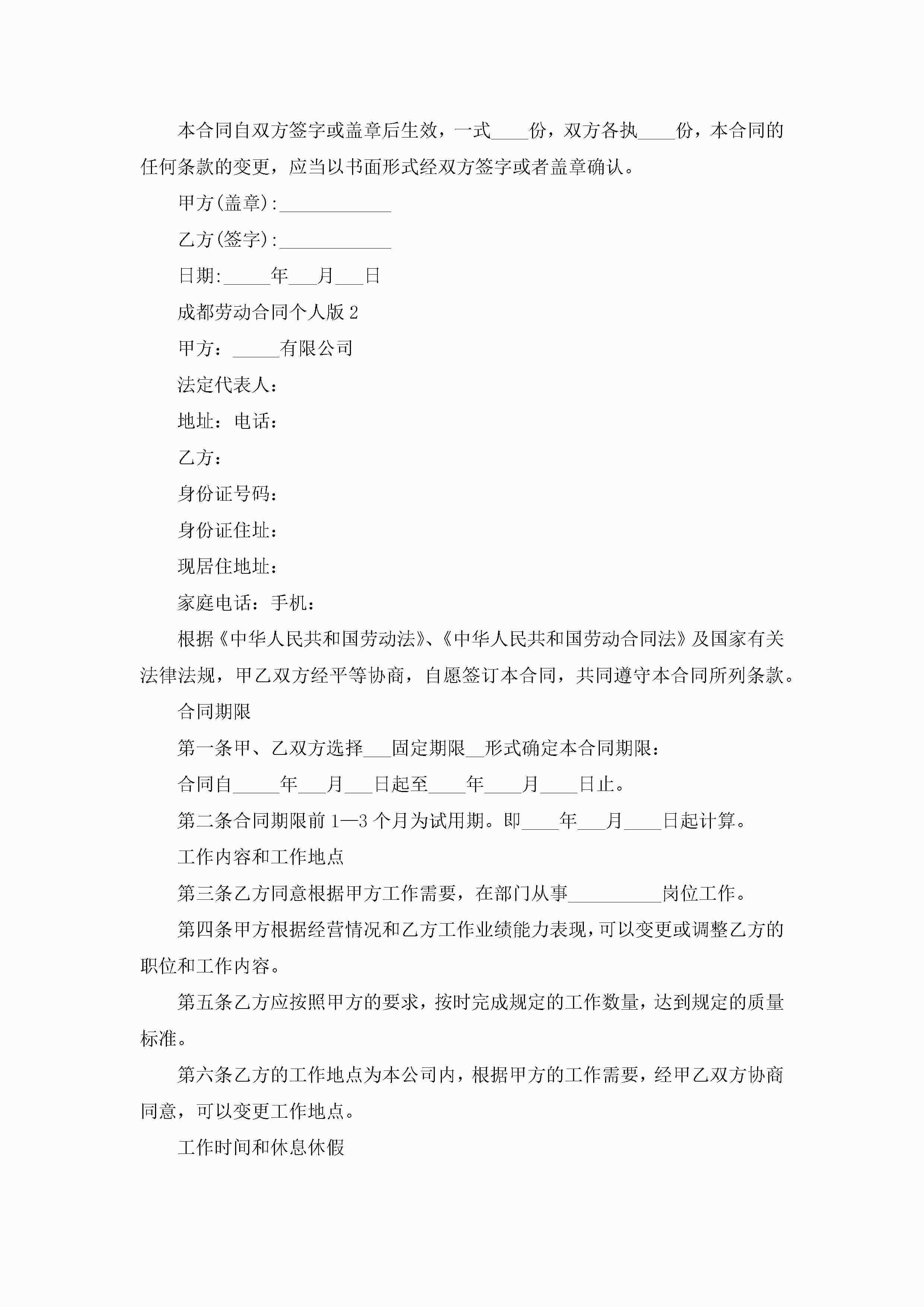 本合同自双方签字或盖章后生效，一式____份，双方各执____份，本合同的任何条款的变更，应当以书面形式经双方签字或者盖章确认。

甲方(盖章):____________

乙方(签字):____________

日期:_____年___月___日

成都劳动合同个人版 2

甲方：_____有限公司

法定代表人：

地址：电话：

乙方：

身份证号码：

身份证住址：

现居住地址：

家庭电话：手机：

根据《中华人民共和国劳动法》、《中华人民共和国劳动合同法》及国家有关法律法规，甲乙双方经平等协商，自愿签订本合同，共同遵守本合同所列条款。

合同期限

第一条甲、乙双方选择___固定期限__形式确定本合同期限：

合同自_____年___月___日起至____年____月____日止。

第二条合同期限前 1—3 个月为试用期。即____年___月____日起计算。

工作内容和工作地点

第三条乙方同意根据甲方工作需要，在部门从事__________岗位工作。

第四条甲方根据经营情况和乙方工作业绩能力表现，可以变更或调整乙方的职位和工作内容。

第五条乙方应按照甲方的要求，按时完成规定的工作数量，达到规定的质量标准。

第六条乙方的工作地点为本公司内，根据甲方的工作需要，经甲乙双方协商同意，可以变更工作地点。

工作时间和休息休假